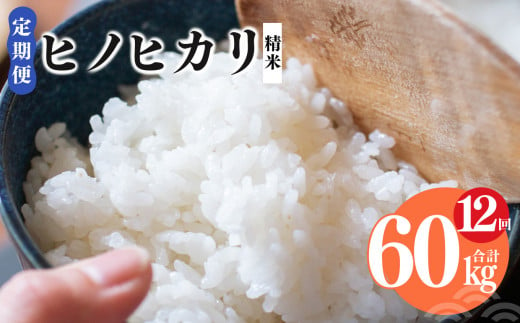 定期便
ヒノヒカリ
精米

12回
合計
60kg